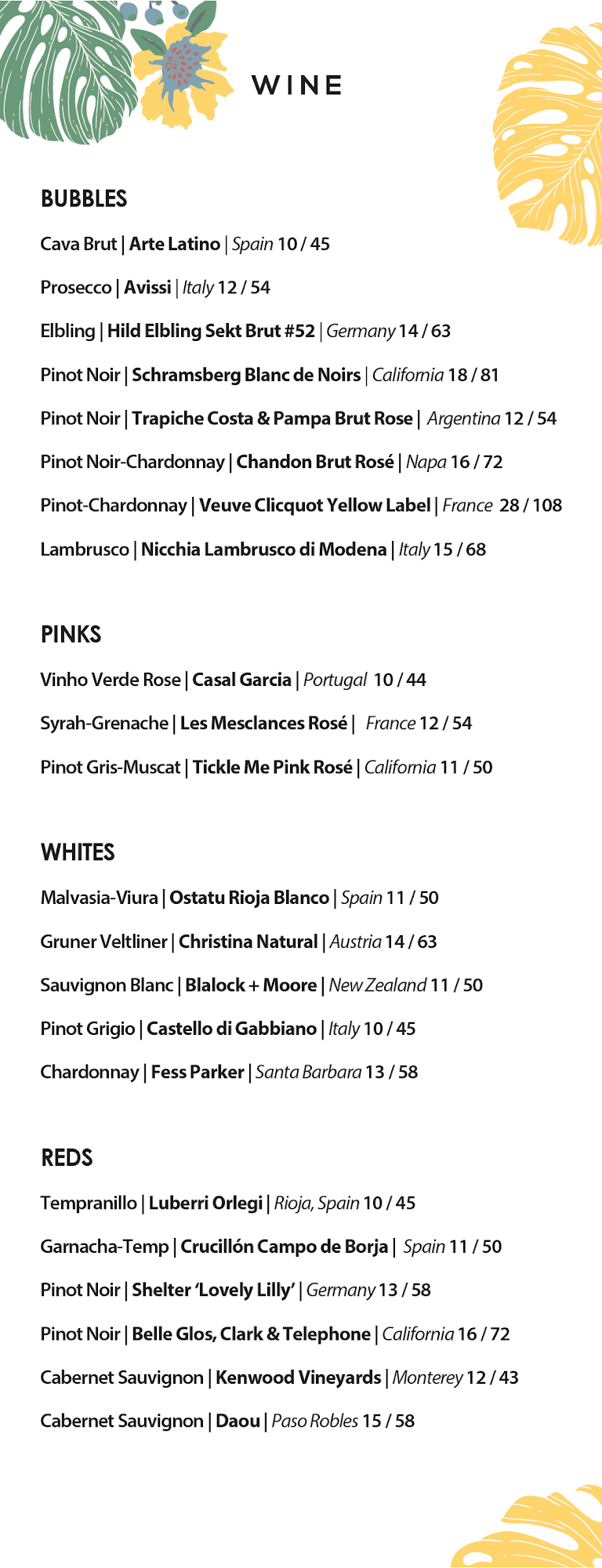 WINE

BUBBLES

Cava Brut | Arte Latino | Spain 10 / 45

Prosecco | Avissi | Italy 12 / 54

Elbling | Hild Elbling Sekt Brut #52 | Germany 14 / 63

Pinot Noir | Schramsberg Blanc de Noirs | California 18 / 81

Pinot Noir | Trapiche Costa & Pampa Brut Rose | Argentina 12 / 54

Pinot Noir-Chardonnay | Chandon Brut Rosé | Napa 16 / 72

Pinot-Chardonnay | Veuve Clicquot Yellow Label | France 28 / 108

Lambrusco | Nicchia Lambrusco di Modena | Italy 15 / 68

PINKS

Vinho Verde Rose | Casal Garcia | Portugal 10 / 44

Syrah-Grenache | Les Mesclances Rosé | France 12 / 54

Pinot Gris-Muscat | Tickle Me Pink Rosé | California 11 / 50

WHITES

Malvasia-Viura | Ostatu Rioja Blanco | Spain 11 / 50

Gruner Veltliner | Christina Natural | Austria 14 / 63

Sauvignon Blanc | Blalock + Moore | New Zealand 11 / 50

Pinot Grigio | Castello di Gabbiano | Italy 10 / 45

Chardonnay | Fess Parker | Santa Barbara 13 / 58

REDS

Tempranillo | Luberri Orlegi | Rioja, Spain 10 / 45

Garnacha-Temp | Crucillón Campo de Borja | Spain 11 / 50

Pinot Noir | Shelter 'Lovely Lilly' | Germany 13 / 58

Pinot Noir | Belle Glos, Clark & Telephone | California 16 / 72

Cabernet Sauvignon | Kenwood Vineyards | Monterey 12 / 43

Cabernet Sauvignon | Daou | Paso Robles 15 / 58